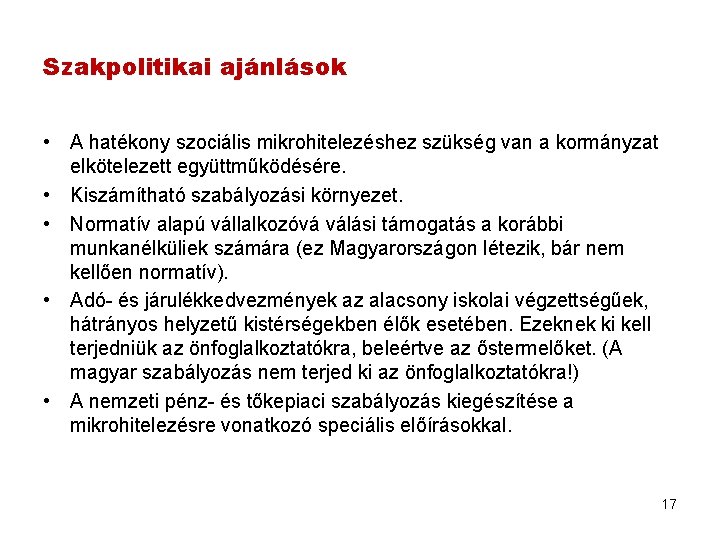 Szakpolitikai ajánlások

• A hatékony szociális mikrohitelezéshez szükség van a kormányzat elkötelezett együttműködésére.

• Kiszámítható szabályozási környezet.

• Normatív alapú vállalkozóvá válási támogatás a korábbi munkanélküliek számára (ez Magyarországon létezik, bár nem kellően normatív).

• Adó- és járulékkedvezmények az alacsony iskolai végzettségűek, hátrányos helyzetű kistérségekben élők esetében. Ezeknek ki kell terjedniük az önfoglalkoztatókra, beleértve az őstermelőket. (A magyar szabályozás nem terjed ki az önfoglalkoztatókra!)

• A nemzeti pénz- és tőkepiaci szabályozás kiegészítése a mikrohitelezésre vonatkozó speciális előírásokkal.

17